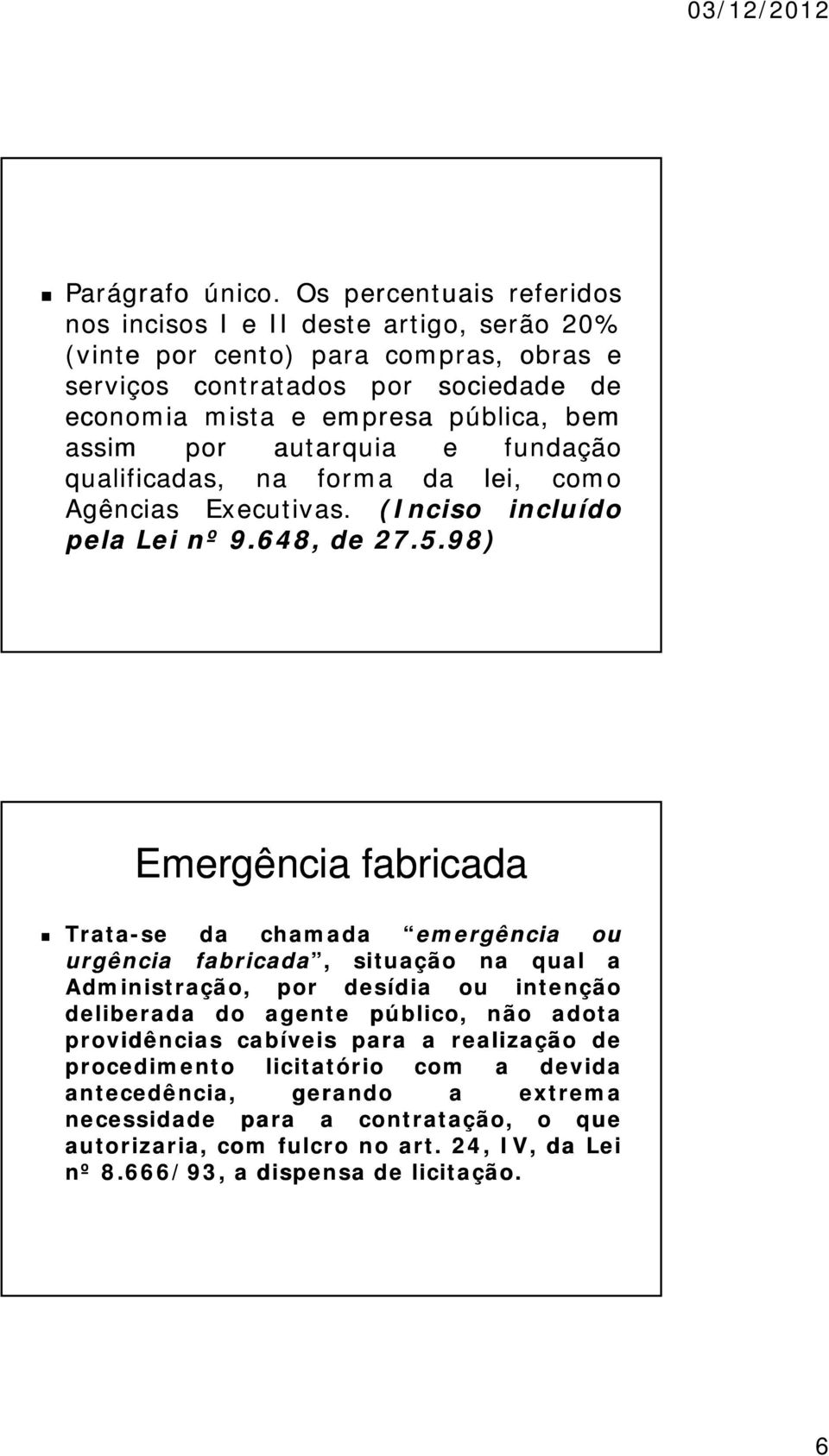 03/12/2012

Parágrafo único. Os percentuais referidos nos incisos I e II deste artigo, serão 20% (vinte por cento) para compras, obras e serviços contratados por sociedade de economia mista e empresa pública, bem assim por autarquia e fundação qualificadas, na forma da lei, como Agências Executivas. (Inciso incluído pela Lei nº 9.648, de 27.5.98)

Emergência fabricada

Trata-se da chamada “emergência ou urgência fabricada”, situação na qual a Administração, por desídia ou intenção deliberada do agente público, não adota providências cabíveis para a realização de procedimento licitatório com a devida antecedência, gerando a extrema necessidade para a contratação, o que autorizaria, com fulcro no art. 24, IV, da Lei nº 8.666/93, a dispensa de licitação.

6